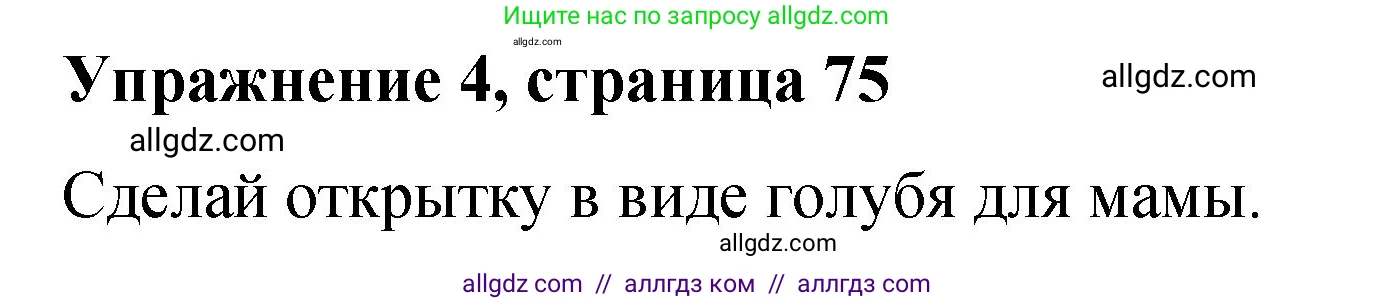 Ищите нас по запросу allgdz.com

allgdz.com

Упражнение 4, страница 75

allgdz.com

allgdz.com

Сделай открытку в виде голубя для мамы.

allgdz.com

allgdz com // аллгдз ком // аллгдз com